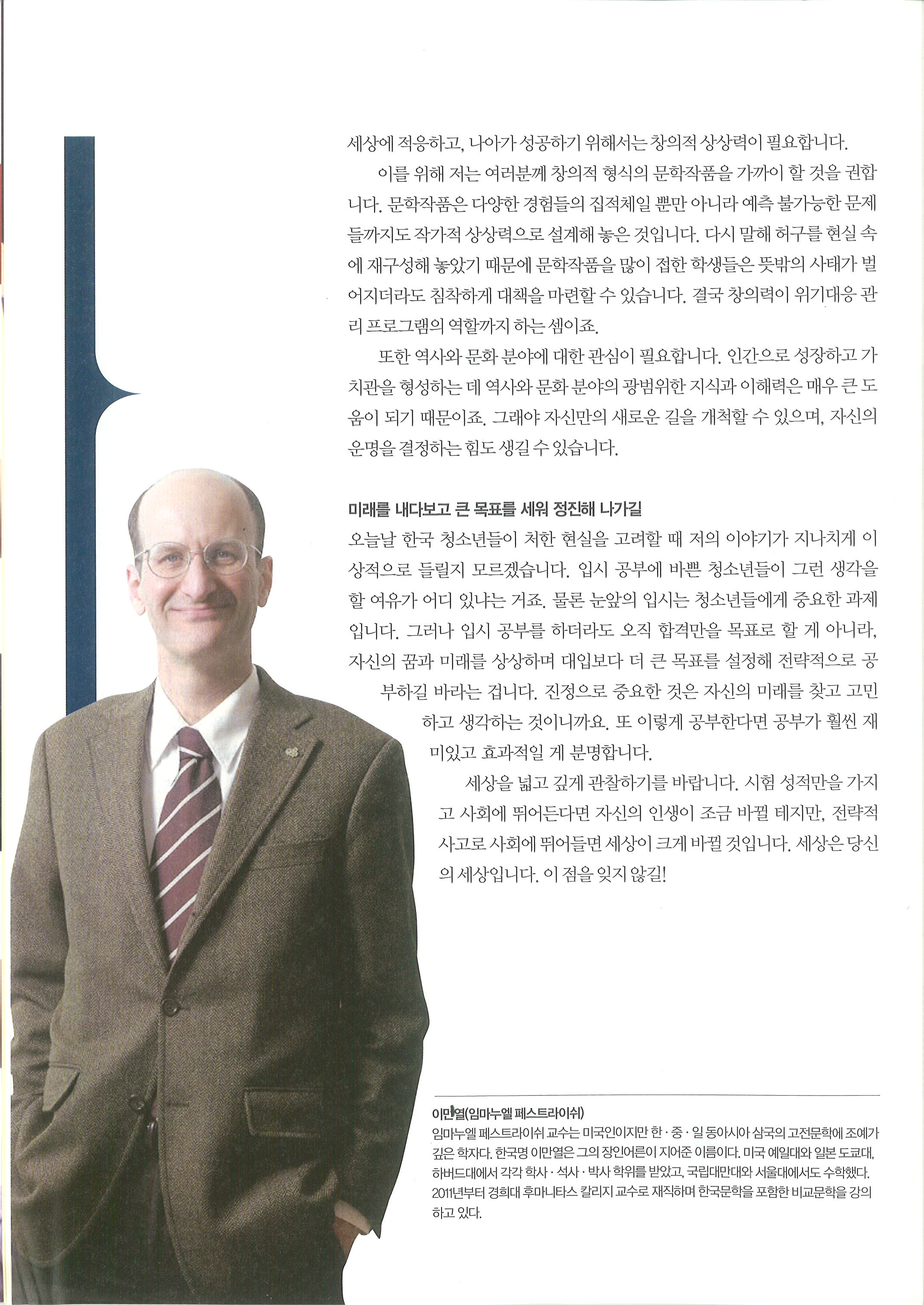 세상에 적응하고, 나아가 성공하기 위해서는 창의적 상상력이 필요합니다.

이를 위해 저는 여러분께 창의적 형식의 문학작품을 가까이 할 것을 권합니다. 문학작품은 다양한 경험들의 집적체일 뿐만 아니라 예측 불가능한 문제들까지도 작가적 상상력으로 설계해 놓은 것입니다. 다시 말해 허구를 현실 속에 재구성해 놓았기 때문에 문학작품을 많이 접한 학생들은 뜻밖의 사태가 벌어지더라도 침착하게 대책을 마련할 수 있습니다. 결국 창의력이 위기대응 관리 프로그램의 역할까지 하는 셈이죠.

또한 역사와 문화 분야에 대한 관심이 필요합니다. 인간으로 성장하고 가치관을 형성하는 데 역사와 문화 분야의 광범위한 지식과 이해력은 매우 큰 도움이 되기 때문이죠. 그래야 자신만의 새로운 길을 개척할 수 있으며, 자신의 운명을 결정하는 힘도 생길 수 있습니다.

미래를 내다보고 큰 목표를 세워 정진해 나가길

오늘날 한국 청소년들이 처한 현실을 고려할 때 저의 이야기가 지나치게 이상적으로 들릴지 모르겠습니다. 입시 공부에 바쁜 청소년들이 그런 생각을 할 여유가 어디 있냐는 거죠. 물론 눈앞의 입시는 청소년들에게 중요한 과제입니다. 그러나 입시 공부를 하더라도 오직 합격만을 목표로 할 게 아니라, 자신의 꿈과 미래를 상상하며 대입보다 더 큰 목표를 설정해 전략적으로 공부하길 바라는 겁니다. 진정으로 중요한 것은 자신의 미래를 찾고 고민하고 생각하는 것이니까요. 또 이렇게 공부한다면 공부가 훨씬 재미있고 효과적일 게 분명합니다.

세상을 넓고 깊게 관찰하기를 바랍니다. 시험 성적만을 가지고 사회에 뛰어든다면 자신의 인생이 조금 바뀔 테지만, 전략적 사고로 사회에 뛰어들면 세상이 크게 바뀔 것입니다. 세상은 당신의 세상입니다. 이 점을 잊지 않길!

이만열(임마누엘 페스트라이쉬)
임마누엘 페스트라이쉬 교수는 미국인이지만 한·중·일 동아시아 삼국의 고전문학에 조예가 깊은 학자다. 한국명 이만열은 그의 장인어른이 지어준 이름이다. 미국 예일대와 일본 도쿄대, 하버드대에서 각각 학사·석사·박사 학위를 받았고, 국립대만대와 서울대에서도 수학했다. 2011년부터 경희대 후마니타스 칼리지 교수로 재직하며 한국문학을 포함한 비교문학을 강의하고 있다.